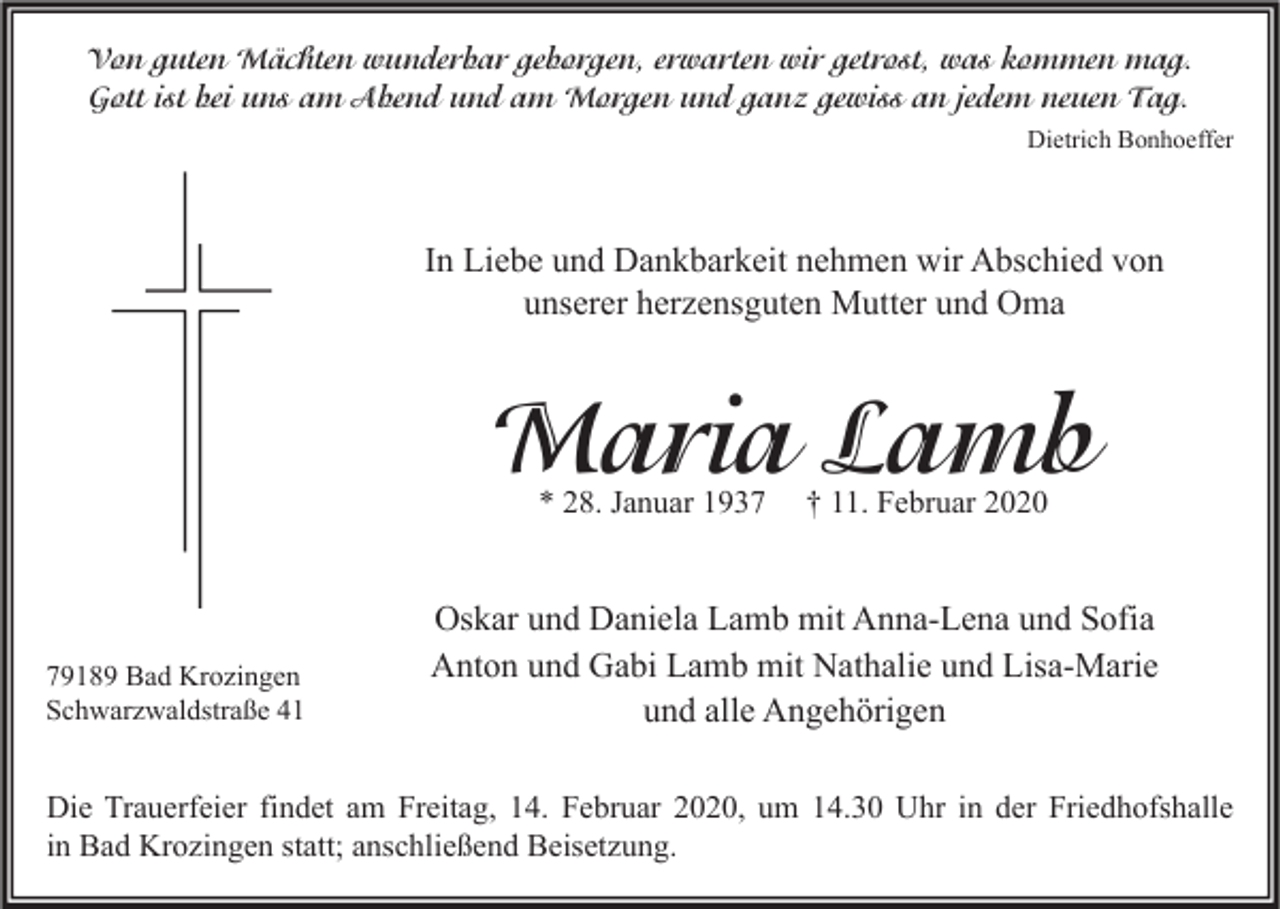 Von guten Mächten wunderbar geborgen, erwarten wir getrost, was kommen mag.
Gott ist bei uns am Abend und am Morgen und ganz gewiss an jedem neuen Tag.

Dietrich Bonhoeffer

In Liebe und Dankbarkeit nehmen wir Abschied von unserer herzensguten Mutter und Oma

Maria Lamb

* 28. Januar 1937 † 11. Februar 2020

Oskar und Daniela Lamb mit Anna-Lena und Sofia
Anton und Gabi Lamb mit Nathalie und Lisa-Marie
und alle Angehörigen

79189 Bad Krozingen
Schwarzwaldstraße 41

Die Trauerfeier findet am Freitag, 14. Februar 2020, um 14.30 Uhr in der Friedhofshalle in Bad Krozingen statt; anschließend Beisetzung.